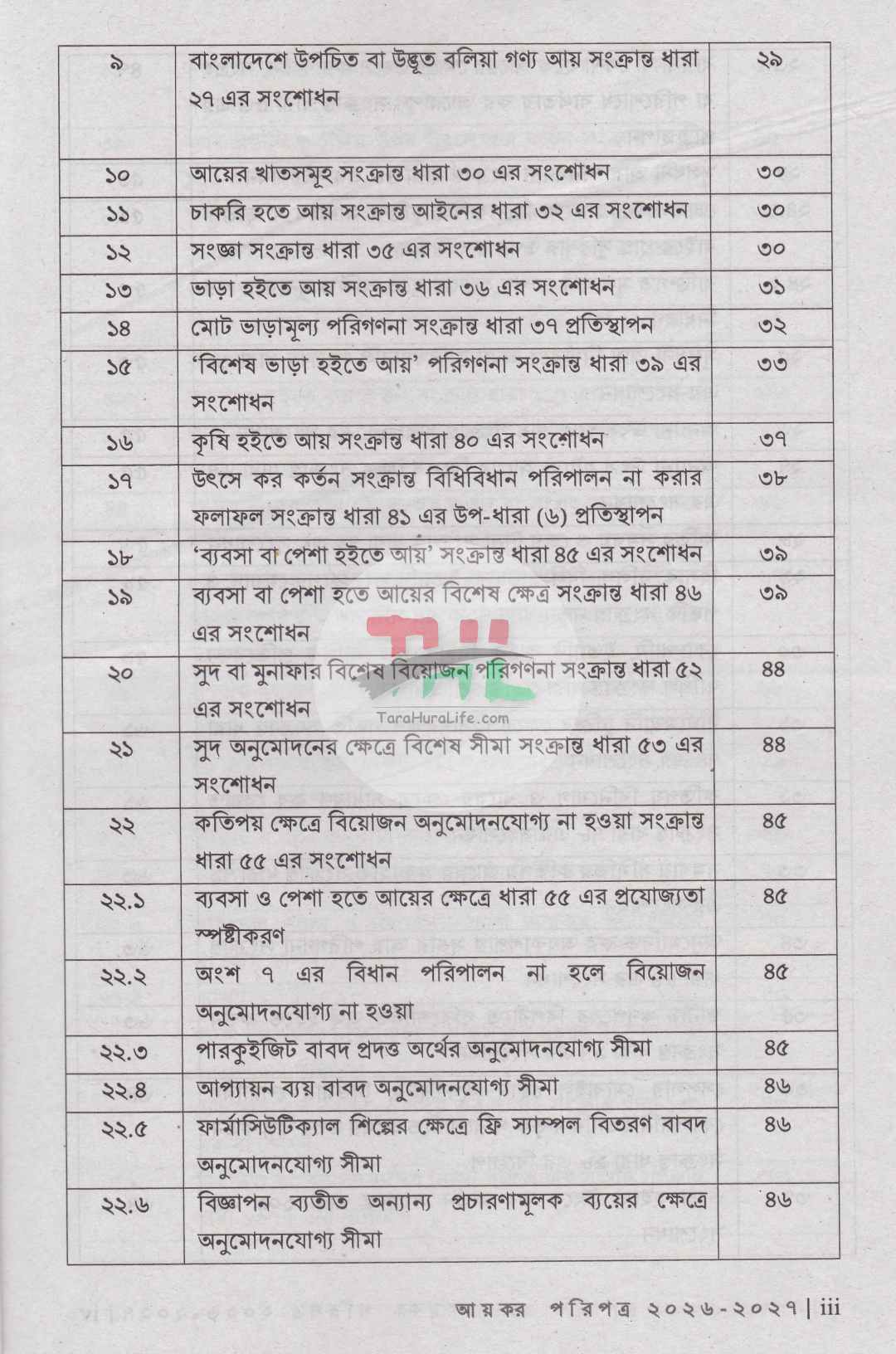 | ৯ | বাংলাদেশে উপচিত বা উদ্ভূত বলিয়া গণ্য আয় সংক্রান্ত ধারা ২৭ এর সংশোধন | ২৯ |
|---|---|---|
| ১০ | আয়ের খাতসমূহ সংক্রান্ত ধারা ৩০ এর সংশোধন | ৩০ |
| ১১ | চাকরি হতে আয় সংক্রান্ত আইনের ধারা ৩২ এর সংশোধন | ৩০ |
| ১২ | সংজ্ঞা সংক্রান্ত ধারা ৩৫ এর সংশোধন | ৩০ |
| ১৩ | ভাড়া হইতে আয় সংক্রান্ত ধারা ৩৬ এর সংশোধন | ৩১ |
| ১৪ | মোট ভাড়ামূল্য পরিগণনা সংক্রান্ত ধারা ৩৭ প্রতিস্থাপন | ৩২ |
| ১৫ | 'বিশেষ ভাড়া হইতে আয়' পরিগণনা সংক্রান্ত ধারা ৩৯ এর সংশোধন | ৩৩ |
| ১৬ | কৃষি হইতে আয় সংক্রান্ত ধারা ৪০ এর সংশোধন | ৩৭ |
| ১৭ | উৎসে কর কর্তন সংক্রান্ত বিধিবিধান পরিপালন না করার ফলাফল সংক্রান্ত ধারা ৪১ এর উপ-ধারা (৬) প্রতিস্থাপন | ৩৮ |
| ১৮ | 'ব্যবসা বা পেশা হইতে আয়' সংক্রান্ত ধারা ৪৫ এর সংশোধন | ৩৯ |
| ১৯ | ব্যবসা বা পেশা হতে আয়ের বিশেষ ক্ষেত্র সংক্রান্ত ধারা ৪৬ এর সংশোধন | ৩৯ |
| ২০ | সুদ বা মুনাফার বিশেষ বিয়োজন পরিগণনা সংক্রান্ত ধারা ৫২ এর সংশোধন | ৪৪ |
| ২১ | সুদ অনুমোদনের ক্ষেত্রে বিশেষ সীমা সংক্রান্ত ধারা ৫৩ এর সংশোধন | ৪৪ |
| ২২ | কতিপয় ক্ষেত্রে বিয়োজন অনুমোদনযোগ্য না হওয়া সংক্রান্ত ধারা ৫৫ এর সংশোধন | ৪৫ |
| ২২.১ | ব্যবসা ও পেশা হতে আয়ের ক্ষেত্রে ধারা ৫৫ এর প্রযোজ্যতা স্পষ্টীকরণ | ৪৫ |
| ২২.২ | অংশ ৭ এর বিধান পরিপালন না হলে বিয়োজন অনুমোদনযোগ্য না হওয়া | ৪৫ |
| ২২.৩ | পারকুইজিট বাবদ প্রদত্ত অর্থের অনুমোদনযোগ্য সীমা | ৪৫ |
| ২২.৪ | আপ্যায়ন ব্যয় বাবদ অনুমোদনযোগ্য সীমা | ৪৬ |
| ২২.৫ | ফার্মাসিউটিক্যাল শিল্পের ক্ষেত্রে ফ্রি স্যাম্পল বিতরণ বাবদ অনুমোদনযোগ্য সীমা | ৪৬ |
| ২২.৬ | বিজ্ঞাপন ব্যতীত অন্যান্য প্রচারণামূলক ব্যয়ের ক্ষেত্রে অনুমোদনযোগ্য সীমা | ৪৬ |

TaraHuraLife.com

আয়কর পরিপত্র ২০২৬-২০২৭ | iii